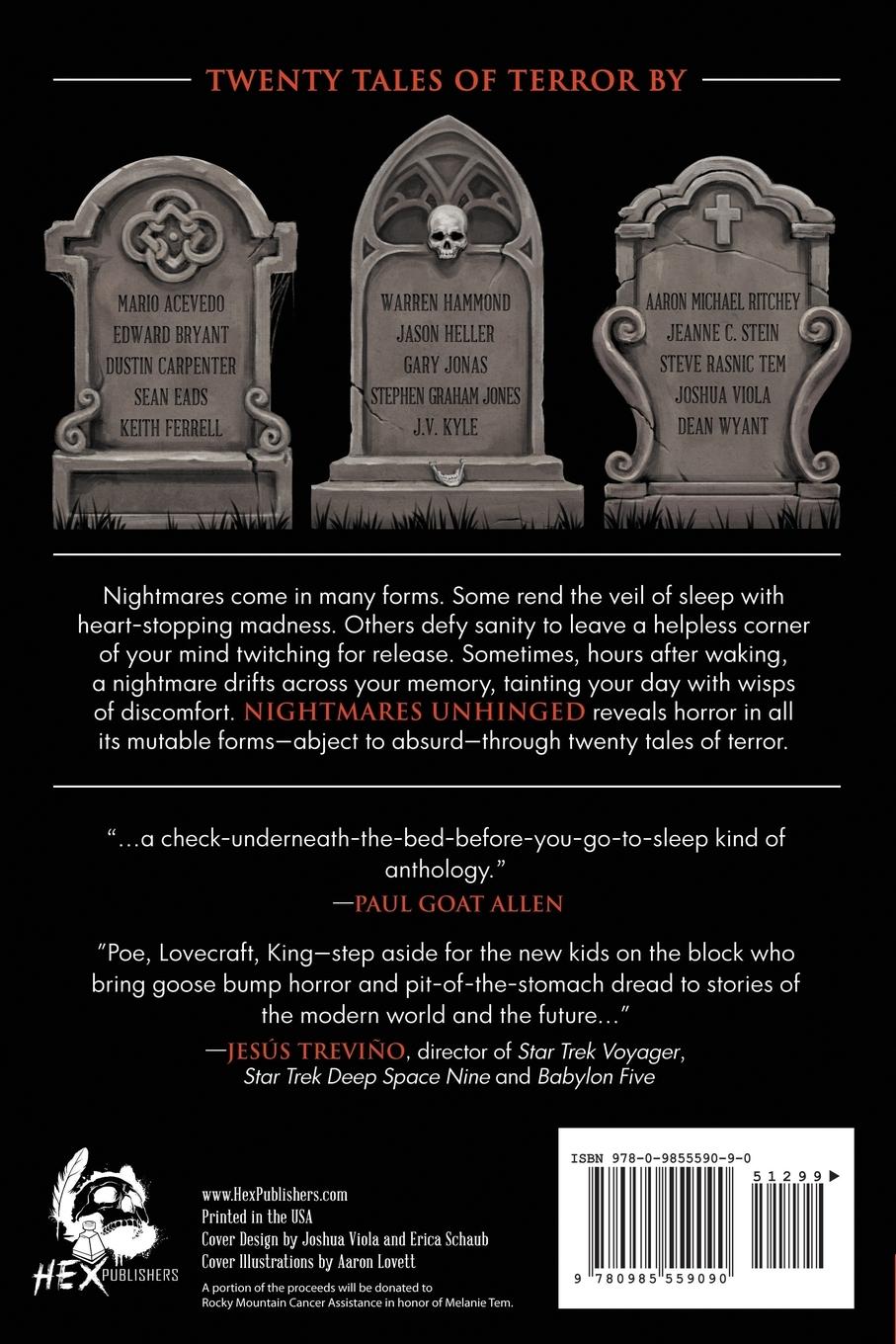 TWENTY TALES OF TERROR BY

MARIO ACEVEDO
EDWARD BRYANT
DUSTIN CARPENTER
SEAN EADS
KEITH FERRELL

WARREN HAMMOND
JASON HELLER
GARY JONAS
STEPHEN GRAHAM JONES
J.V. KYLE

AARON MICHAEL RITCHEY
JEANNE C. STEIN
STEVE RASNIC TEM
JOSHUA VIOLA
DEAN WYANT

Nightmares come in many forms. Some rend the veil of sleep with heart-stopping madness. Others defy sanity to leave a helpless corner of your mind twitching for release. Sometimes, hours after waking, a nightmare drifts across your memory, tainting your day with wisps of discomfort. NIGHTMARES UNHINGED reveals horror in all its mutable forms—abject to absurd—through twenty tales of terror.

"...a check-underneath-the-bed-before-you-go-to-sleep kind of anthology."

—PAUL GOAT ALLEN

"Poe, Lovecraft, King—step aside for the new kids on the block who bring goose bump horror and pit-of-the-stomach dread to stories of the modern world and the future..."

—JESÚS TREVIÑO, director of Star Trek Voyager, Star Trek Deep Space Nine and Babylon Five

HEX PUBLISHERS

www.HexPublishers.com
Printed in the USA
Cover Design by Joshua Viola and Erica Schaub
Cover Illustrations by Aaron Lovett

A portion of the proceeds will be donated to Rocky Mountain Cancer Assistance in honor of Melanie Tem.

ISBN 978-0-9855590-9-0

51299

9 780985 559090